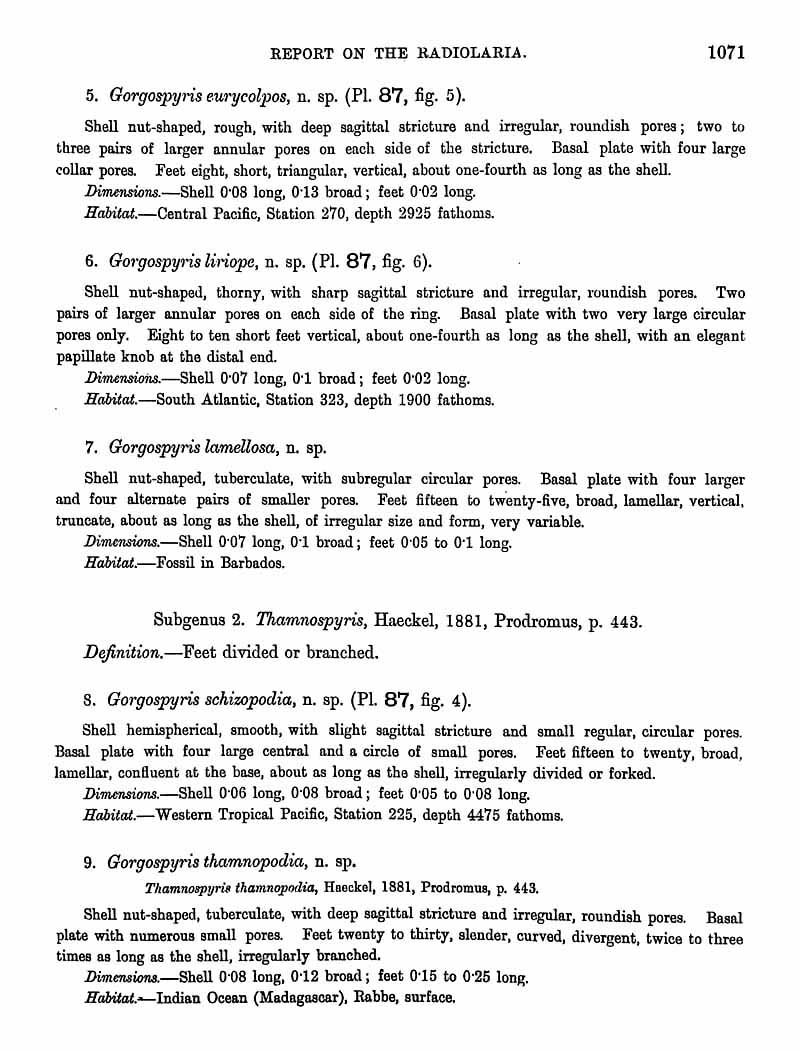 REPORT ON THE RADIOLARIA. 1071

5. Gorgospyris eurycolpos, n. sp. (Pl. 87, fig. 5).

Shell nut-shaped, rough, with deep sagittal stricture and irregular, roundish pores; two to three pairs of larger annular pores on each side of the stricture. Basal plate with four large collar pores. Feet eight, short, triangular, vertical, about one-fourth as long as the shell.

Dimensions.—Shell 0·08 long, 0·13 broad; feet 0·02 long.

Habitat.—Central Pacific, Station 270, depth 2925 fathoms.

6. Gorgospyris liriope, n. sp. (Pl. 87, fig. 6).

Shell nut-shaped, thorny, with sharp sagittal stricture and irregular, roundish pores. Two pairs of larger annular pores on each side of the ring. Basal plate with two very large circular pores only. Eight to ten short feet vertical, about one-fourth as long as the shell, with an elegant papillate knob at the distal end.

Dimensions.—Shell 0·07 long, 0·1 broad; feet 0·02 long.

Habitat.—South Atlantic, Station 323, depth 1900 fathoms.

7. Gorgospyris lamellosa, n. sp.

Shell nut-shaped, tuberculate, with subregular circular pores. Basal plate with four larger and four alternate pairs of smaller pores. Feet fifteen to twenty-five, broad, lamellar, vertical, truncate, about as long as the shell, of irregular size and form, very variable.

Dimensions.—Shell 0·07 long, 0·1 broad; feet 0·05 to 0·1 long.

Habitat.—Fossil in Barbados.

Subgenus 2. Thamnospyris, Haeckel, 1881, Prodromus, p. 443.

Definition.—Feet divided or branched.

8. Gorgospyris schizopodia, n. sp. (Pl. 87, fig. 4).

Shell hemispherical, smooth, with slight sagittal stricture and small regular, circular pores. Basal plate with four large central and a circle of small pores. Feet fifteen to twenty, broad, lamellar, confluent at the base, about as long as the shell, irregularly divided or forked.

Dimensions.—Shell 0·06 long, 0·08 broad; feet 0·05 to 0·08 long.

Habitat.—Western Tropical Pacific, Station 225, depth 4475 fathoms.

9. Gorgospyris thamnopodia, n. sp.

Thamnospyris thamnopodia, Haeckel, 1881, Prodromus, p. 443.

Shell nut-shaped, tuberculate, with deep sagittal stricture and irregular, roundish pores. Basal plate with numerous small pores. Feet twenty to thirty, slender, curved, divergent, twice to three times as long as the shell, irregularly branched.

Dimensions.—Shell 0·08 long, 0·12 broad; feet 0·15 to 0·25 long.

Habitat.—Indian Ocean (Madagascar), Rabbe, surface.